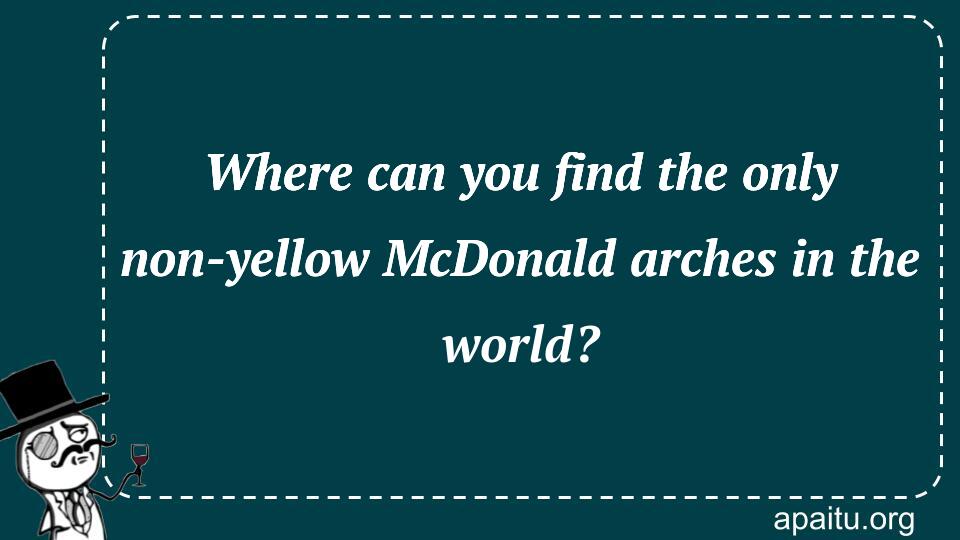 Where can you find the only non-yellow McDonald arches in the world?

apaitu.org